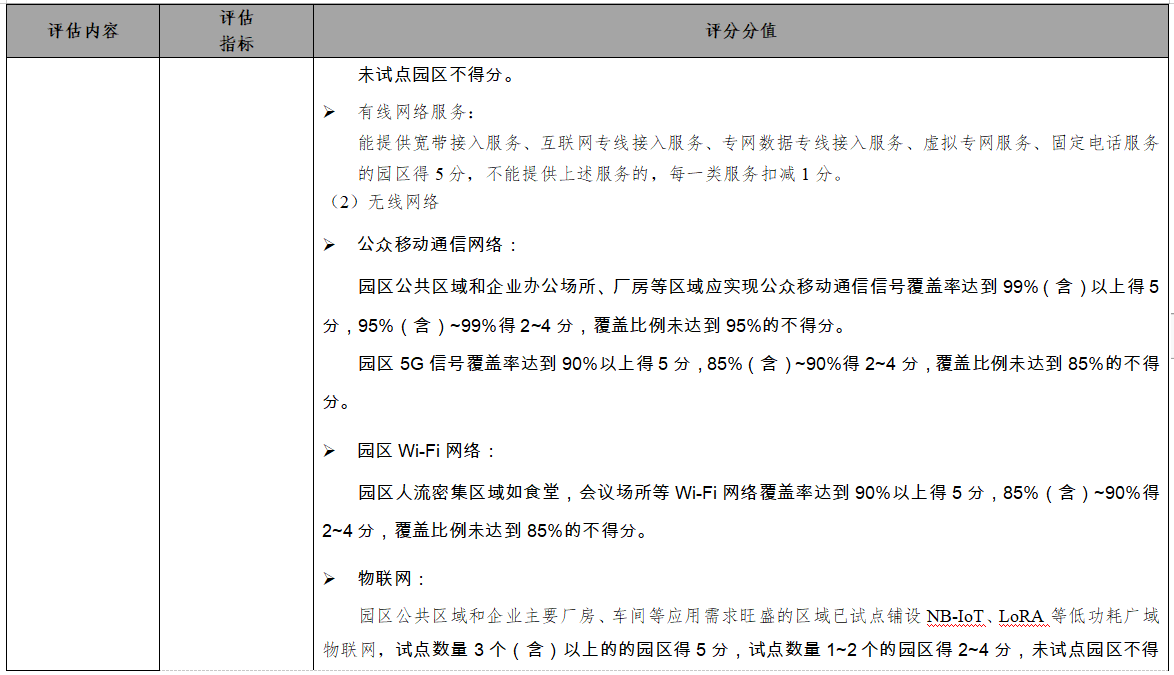 | 评估内容 | 评估指标 | 评分分值 |
|---|---|---|
| | | 未试点园区不得分。<br>➢ 有线网络服务：<br>能提供宽带接入服务、互联网专线接入服务、专网数据专线接入服务、虚拟专网服务、固定电话服务的园区得 5 分，不能提供上述服务的，每一类服务扣减 1 分。<br>（2）无线网络<br>➢ 公众移动通信网络：<br>园区公共区域和企业办公场所、厂房等区域应实现公众移动通信信号覆盖率达到 99%（含）以上得 5 分，95%（含）~99%得 2~4 分，覆盖比例未达到 95%的不得分。<br>园区 5G 信号覆盖率达到 90%以上得 5 分，85%（含）~90%得 2~4 分，覆盖比例未达到 85%的不得分。<br>➢ 园区 Wi-Fi 网络：<br>园区人流密集区域如食堂，会议场所等 Wi-Fi 网络覆盖率达到 90%以上得 5 分，85%（含）~90%得 2~4 分，覆盖比例未达到 85%的不得分。<br>➢ 物联网：<br>园区公共区域和企业主要厂房、车间等应用需求旺盛的区域已试点铺设 NB-IoT、LoRA 等低功耗广域物联网，试点数量 3 个（含）以上的的园区得 5 分，试点数量 1~2 个的园区得 2~4 分，未试点园区不得 |